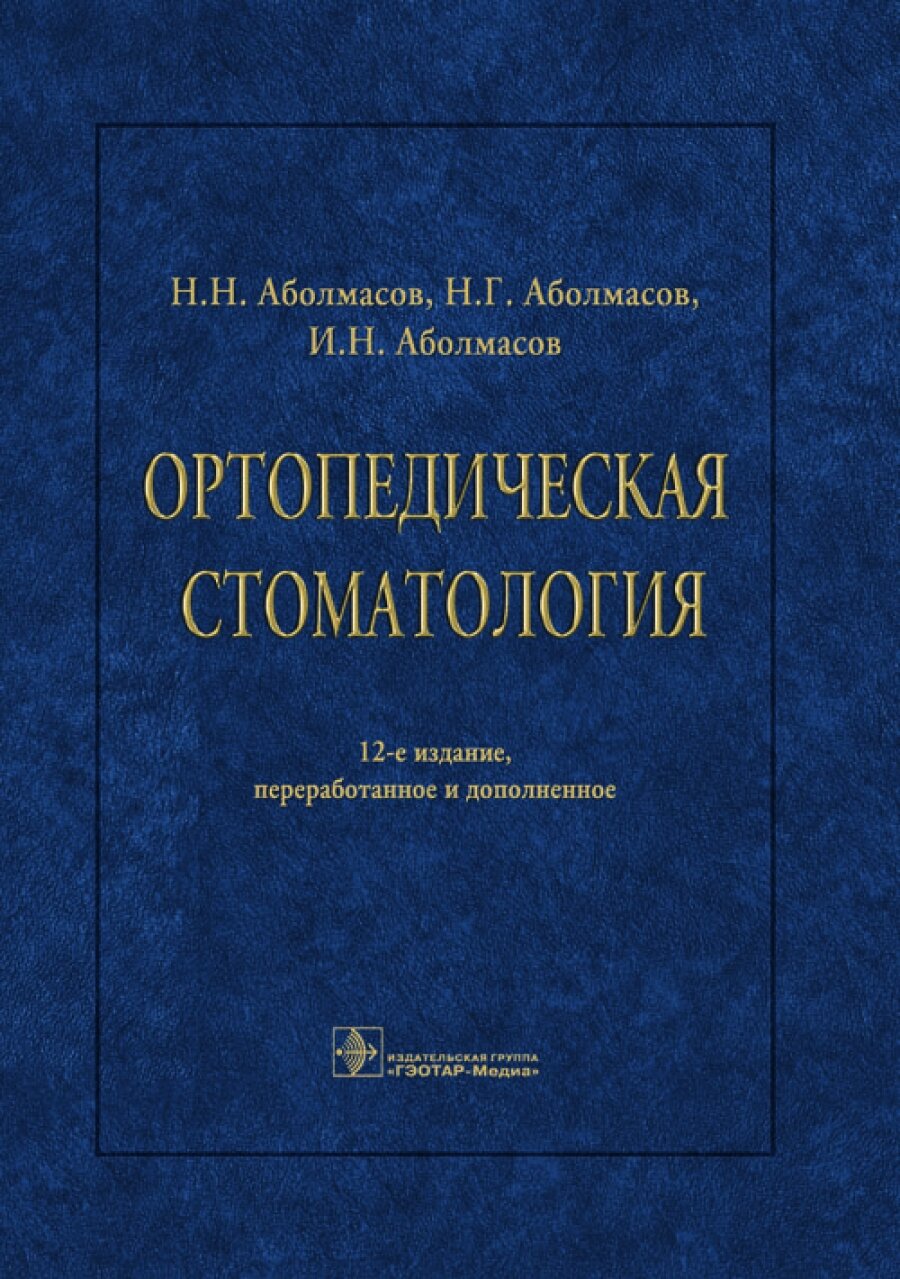 Н.Н. Аболмасов, Н.Г. Аболмасов,
И.Н. Аболмасов

ОРТОПЕДИЧЕСКАЯ
СТОМАТОЛОГИЯ

12-е издание,
переработанное и дополненное

ИЗДАТЕЛЬСКАЯ ГРУППА
«ГЭОТАР-Медиа»